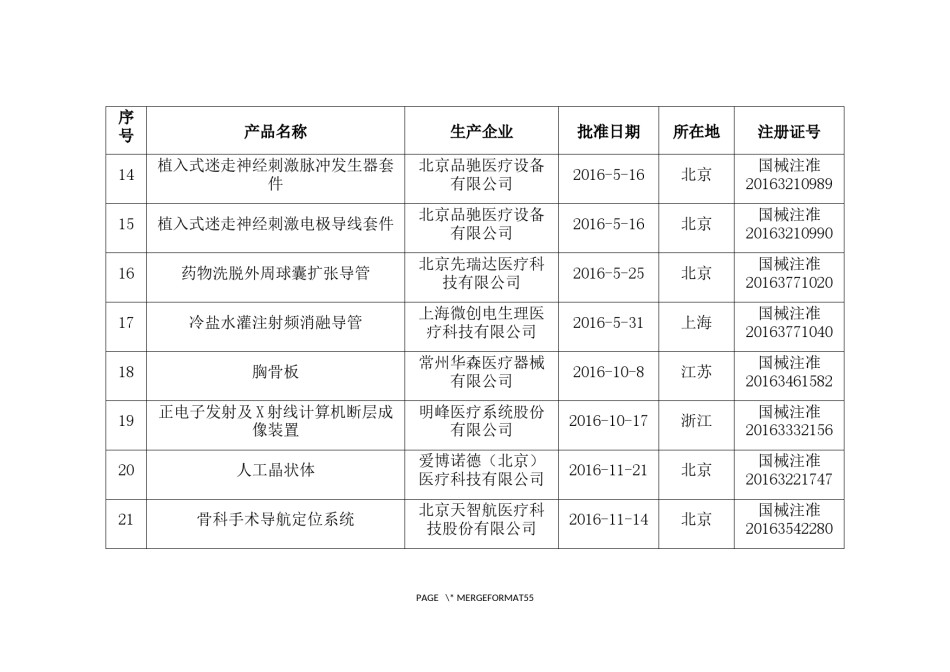 | 序号 | 产品名称 | 生产企业 | 批准日期 | 所在地 | 注册证号 |
|---|---|---|---|---|---|
| 14 | 植入式迷走神经刺激脉冲发生器套件 | 北京品驰医疗设备有限公司 | 2016-5-16 | 北京 | 国械注准20163210989 |
| 15 | 植入式迷走神经刺激电极导线套件 | 北京品驰医疗设备有限公司 | 2016-5-16 | 北京 | 国械注准20163210990 |
| 16 | 药物洗脱外周球囊扩张导管 | 北京先瑞达医疗科技有限公司 | 2016-5-25 | 北京 | 国械注准20163771020 |
| 17 | 冷盐水灌注射频消融导管 | 上海微创电生理医疗科技有限公司 | 2016-5-31 | 上海 | 国械注准20163771040 |
| 18 | 胸骨板 | 常州华森医疗器械有限公司 | 2016-10-8 | 江苏 | 国械注准20163461582 |
| 19 | 正电子发射及X射线计算机断层成像装置 | 明峰医疗系统股份有限公司 | 2016-10-17 | 浙江 | 国械注准20163332156 |
| 20 | 人工晶状体 | 爱博诺德（北京）医疗科技有限公司 | 2016-11-21 | 北京 | 国械注准20163221747 |
| 21 | 骨科手术导航定位系统 | 北京天智航医疗科技股份有限公司 | 2016-11-14 | 北京 | 国械注准20163542280 |

PAGE \* MERGEFORMAT55